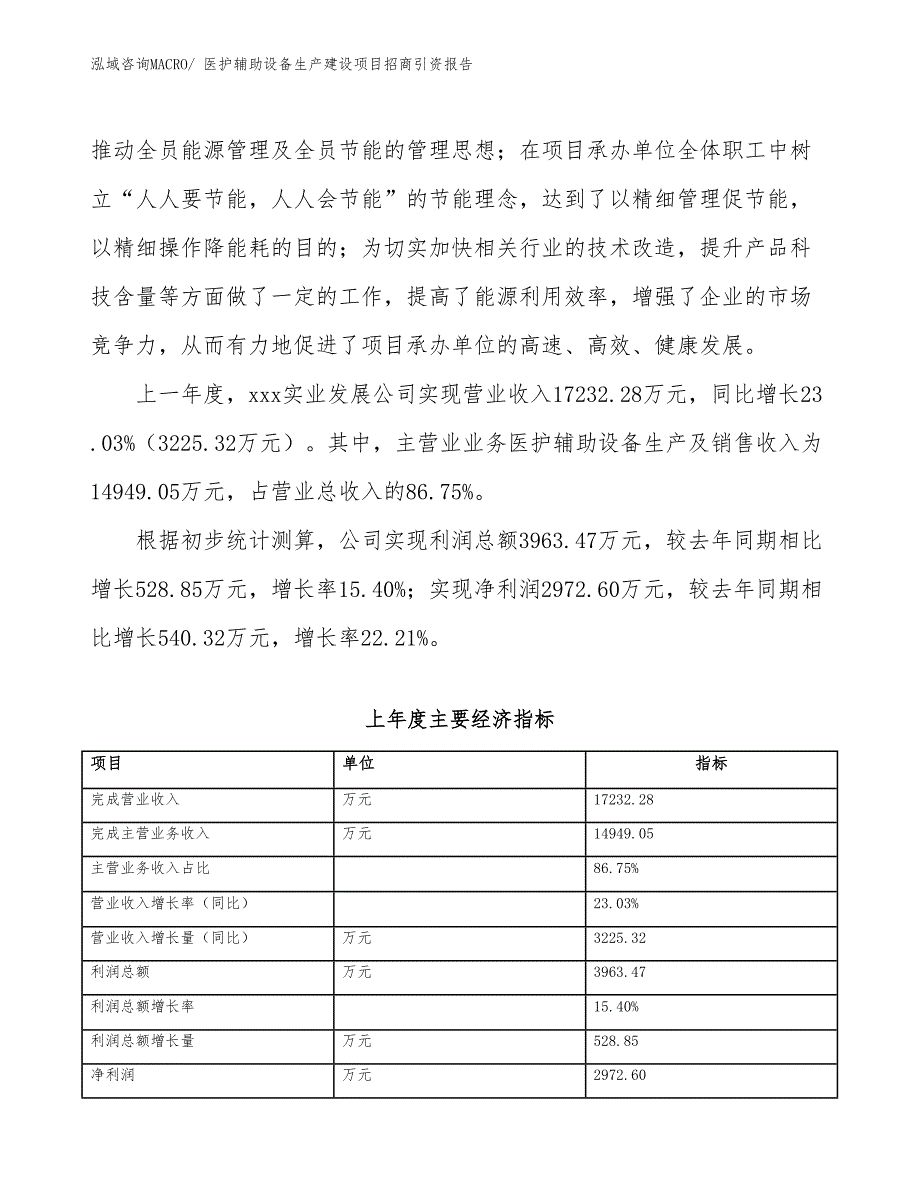 泓域咨询MACRO/ 医护辅助设备生产建设项目招商引资报告

推动全员能源管理及全员节能的管理思想；在项目承办单位全体职工中树立“人人要节能，人人会节能”的节能理念，达到了以精细管理促节能，以精细操作降能耗的目的；为切实加快相关行业的技术改造，提升产品科技含量等方面做了一定的工作，提高了能源利用效率，增强了企业的市场竞争力，从而有力地促进了项目承办单位的高速、高效、健康发展。

上一年度，xxx实业发展公司实现营业收入17232.28万元，同比增长23.03%（3225.32万元）。其中，主营业业务医护辅助设备生产及销售收入为14949.05万元，占营业总收入的86.75%。

根据初步统计测算，公司实现利润总额3963.47万元，较去年同期相比增长528.85万元，增长率15.40%；实现净利润2972.60万元，较去年同期相比增长540.32万元，增长率22.21%。

上年度主要经济指标

| 项目 | 单位 | 指标 |
|---|---|---|
| 完成营业收入 | 万元 | 17232.28 |
| 完成主营业务收入 | 万元 | 14949.05 |
| 主营业务收入占比 | | 86.75% |
| 营业收入增长率（同比） | | 23.03% |
| 营业收入增长量（同比） | 万元 | 3225.32 |
| 利润总额 | 万元 | 3963.47 |
| 利润总额增长率 | | 15.40% |
| 利润总额增长量 | 万元 | 528.85 |
| 净利润 | 万元 | 2972.60 |